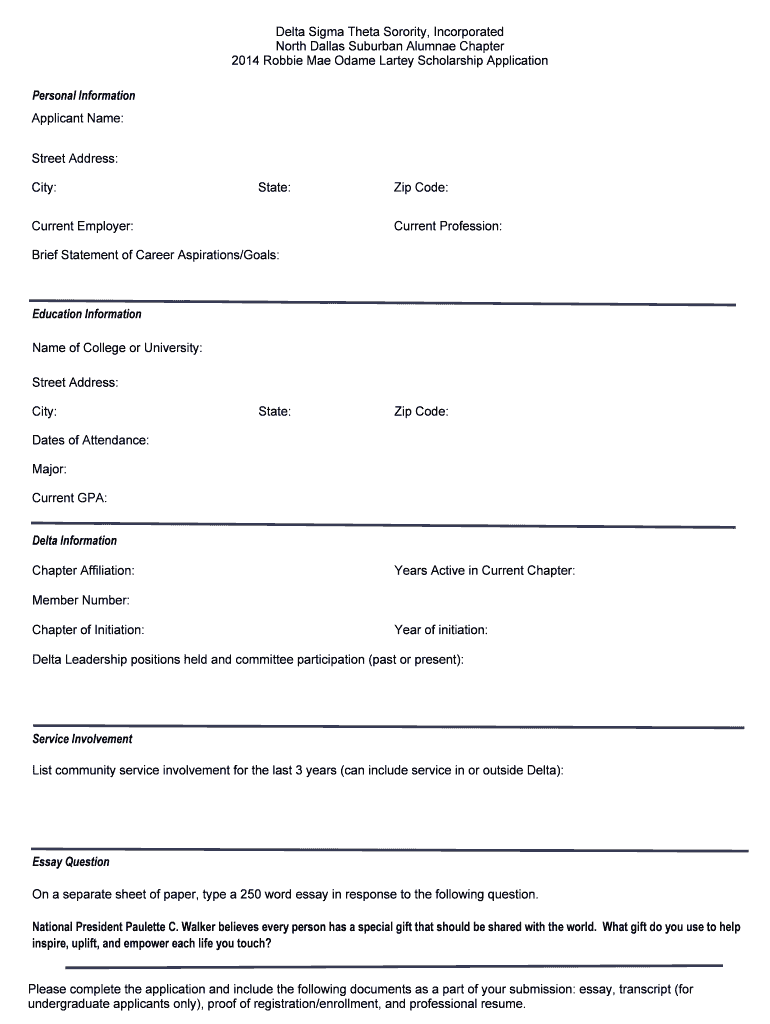 Delta Sigma Theta Sorority, Incorporated
North Dallas Suburban Alumnae Chapter
2014 Robbie Mae Odame Lartey Scholarship Application

Personal Information

Applicant Name:

Street Address:

City: State: Zip Code:

Current Employer: Current Profession:

Brief Statement of Career Aspirations/Goals:

Education Information

Name of College or University:

Street Address:

City: State: Zip Code:

Dates of Attendance:

Major:

Current GPA:

Delta Information

Chapter Affiliation: Years Active in Current Chapter:

Member Number:

Chapter of Initiation: Year of initiation:

Delta Leadership positions held and committee participation (past or present):

Service Involvement

List community service involvement for the last 3 years (can include service in or outside Delta):

Essay Question

On a separate sheet of paper, type a 250 word essay in response to the following question.

National President Paulette C. Walker believes every person has a special gift that should be shared with the world. What gift do you use to help inspire, uplift, and empower each life you touch?

Please complete the application and include the following documents as a part of your submission: essay, transcript (for undergraduate applicants only), proof of registration/enrollment, and professional resume.